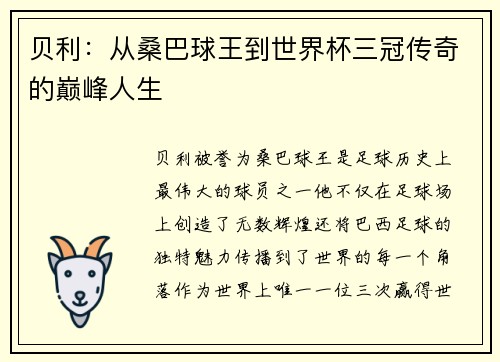 贝利：从桑巴球王到世界杯三冠传奇的巅峰人生

贝利被誉为桑巴球王是足球历史上最伟大的球员之一他不仅在足球场上创造了无数辉煌还将巴西足球的独特魅力传播到了世界的每一个角落作为世界上唯一一位三次赢得世